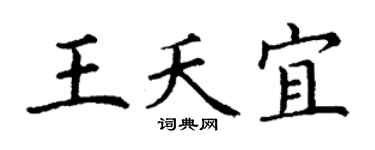 王天宜

词典网